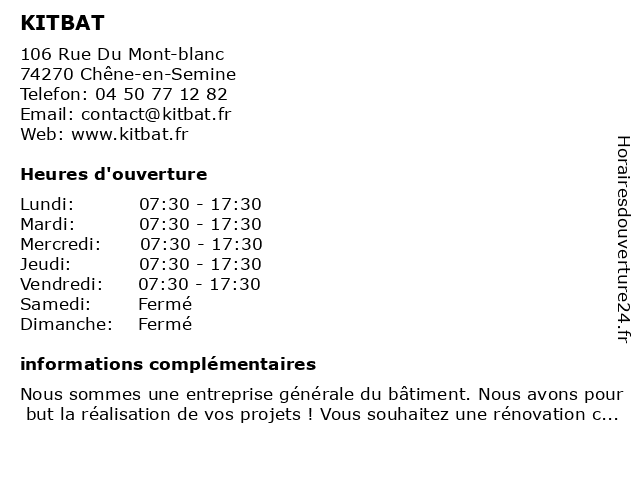 KITBAT

106 Rue Du Mont-blanc
74270 Chêne-en-Semine
Telefon: 04 50 77 12 82
Email: contact@kitbat.fr
Web: www.kitbat.fr

Heures d'ouverture

Lundi: 07:30 - 17:30
Mardi: 07:30 - 17:30
Mercredi: 07:30 - 17:30
Jeudi: 07:30 - 17:30
Vendredi: 07:30 - 17:30
Samedi: Fermé
Dimanche: Fermé

informations complémentaires

Nous sommes une entreprise générale du bâtiment. Nous avons pour but la réalisation de vos projets ! Vous souhaitez une rénovation c...

Horairesdouverture24.fr